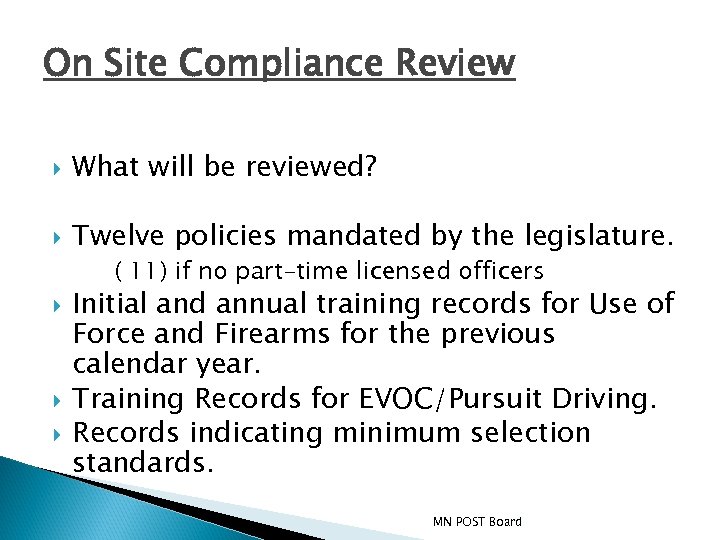 On Site Compliance Review

What will be reviewed?

Twelve policies mandated by the legislature.
( 11) if no part-time licensed officers

Initial and annual training records for Use of Force and Firearms for the previous calendar year.

Training Records for EVOC/Pursuit Driving.

Records indicating minimum selection standards.

MN POST Board